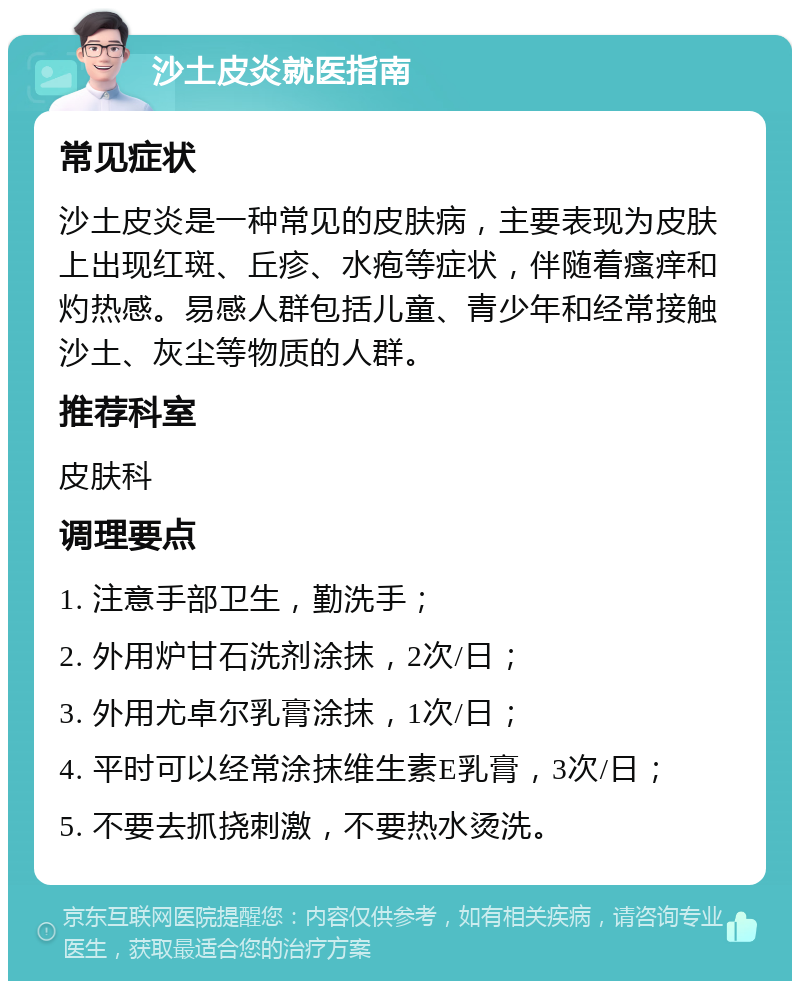 沙土皮炎就医指南

常见症状

沙土皮炎是一种常见的皮肤病，主要表现为皮肤上出现红斑、丘疹、水疱等症状，伴随着瘙痒和灼热感。易感人群包括儿童、青少年和经常接触沙土、灰尘等物质的人群。

推荐科室

皮肤科

调理要点

1. 注意手部卫生，勤洗手；

2. 外用炉甘石洗剂涂抹，2次/日；

3. 外用尤卓尔乳膏涂抹，1次/日；

4. 平时可以经常涂抹维生素E乳膏，3次/日；

5. 不要去抓挠刺激，不要热水烫洗。

京东互联网医院提醒您：内容仅供参考，如有相关疾病，请咨询专业医生，获取最适合您的治疗方案